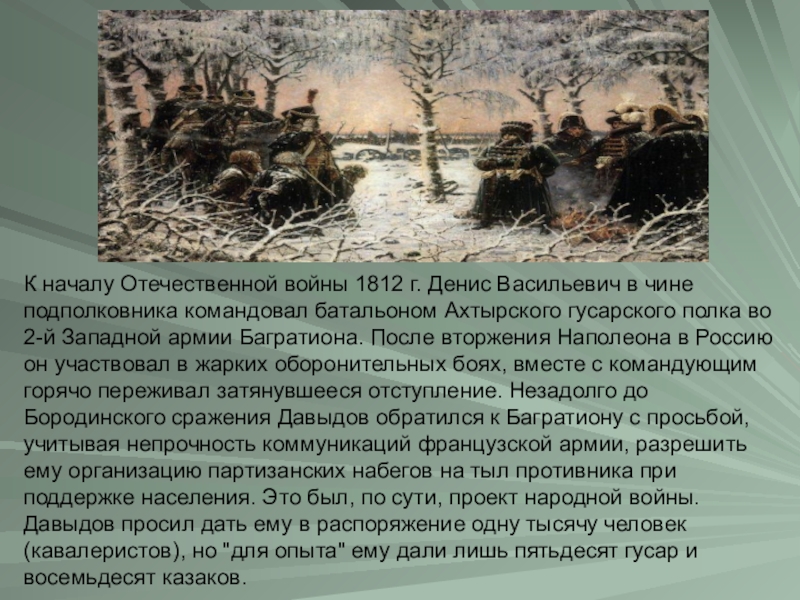 К началу Отечественной войны 1812 г. Денис Васильевич в чине подполковника командовал батальоном Ахтырского гусарского полка во 2-й Западной армии Багратиона. После вторжения Наполеона в Россию он участвовал в жарких оборонительных боях, вместе с командующим горячо переживал затянувшееся отступление. Незадолго до Бородинского сражения Давыдов обратился к Багратиону с просьбой, учитывая непрочность коммуникаций французской армии, разрешить ему организацию партизанских набегов на тыл противника при поддержке населения. Это был, по сути, проект народной войны. Давыдов просил дать ему в распоряжение одну тысячу человек (кавалеристов), но "для опыта" ему дали лишь пятьдесят гусар и восемьдесят казаков.